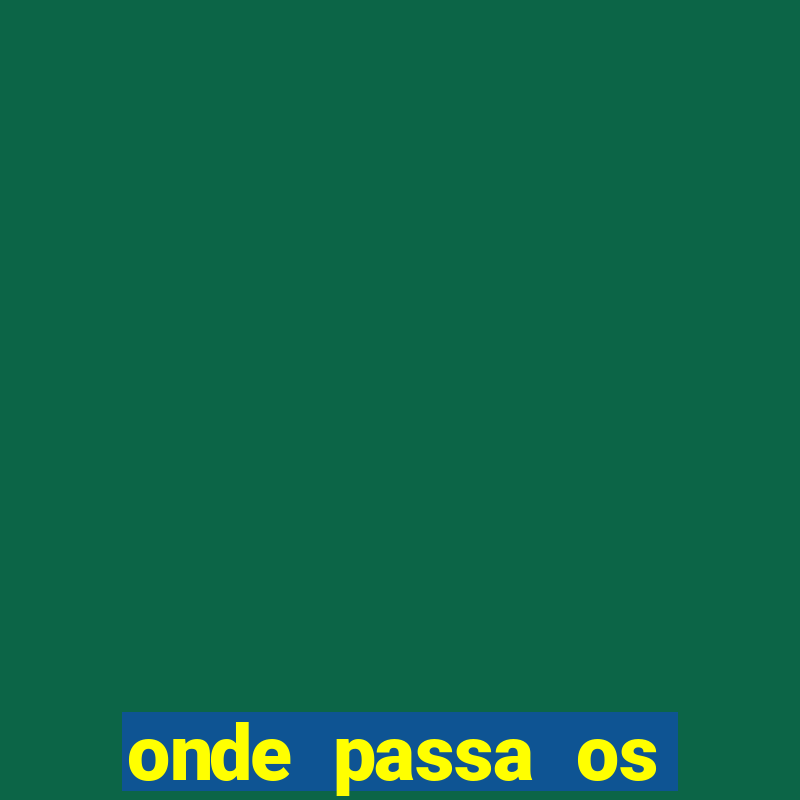 onde passa os